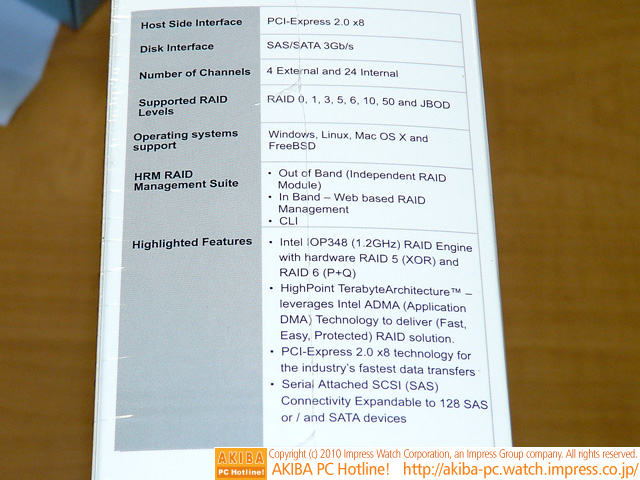 | Host Side Interface | PCI-Express 2.0 x8 |
|---|---|
| Disk Interface | SAS/SATA 3Gb/s |
| Number of Channels | 4 External and 24 Internal |
| Supported RAID Levels | RAID 0, 1, 3, 5, 6, 10, 50 and JBOD |
| Operating systems support | Windows, Linux, Mac OS X and FreeBSD |
| HRM RAID Management Suite | • Out of Band (Independent RAID Module) • In Band – Web based RAID Management • CLI |
| Highlighted Features | • Intel IOP348 (1.2GHz) RAID Engine with hardware RAID 5 (XOR) and RAID 6 (P+Q) • HighPoint TerabyteArchitecture™ – leverages Intel ADMA (Application DMA) Technology to deliver (Fast, Easy, Protected) RAID solution. • PCI-Express 2.0 x8 technology for the industry's fastest data transfers • Serial Attached SCSI (SAS) Connectivity Expandable to 128 SAS or / and SATA devices |

AKIBA PC Hotline!
Copyright (c) 2010 Impress Watch Corporation, an Impress Group company. All rights reserved.
AKIBA PC Hotline! http://akiba-pc.watch.impress.co.jp/